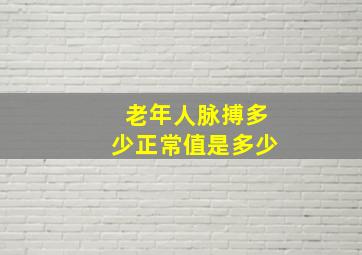 老年人脉搏多少正常值是多少